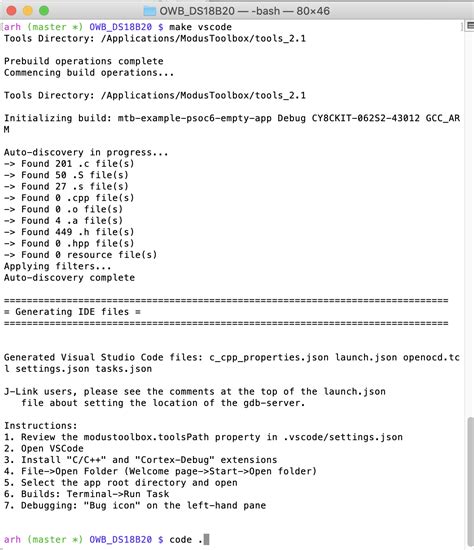 OWB_DS18B20 — -bash — 80×46

arh (master *) OWB_DS18B20 $ make vscode
Tools Directory: /Applications/ModusToolbox/tools_2.1

Prebuild operations complete
Commencing build operations...

Tools Directory: /Applications/ModusToolbox/tools_2.1

Initializing build: mtb-example-psoc6-empty-app Debug CY8CKIT-062S2-43012 GCC_ARM

Auto-discovery in progress...
-> Found 201 .c file(s)
-> Found 50 .S file(s)
-> Found 27 .s file(s)
-> Found 0 .cpp file(s)
-> Found 0 .o file(s)
-> Found 4 .a file(s)
-> Found 449 .h file(s)
-> Found 0 .hpp file(s)
-> Found 0 resource file(s)
Applying filters...
Auto-discovery complete

==============================================================================
= Generating IDE files =
==============================================================================

Generated Visual Studio Code files: c_cpp_properties.json launch.json openocd.tcl settings.json tasks.json

J-Link users, please see the comments at the top of the launch.json
file about setting the location of the gdb-server.

Instructions:
1. Review the modustoolbox.toolsPath property in .vscode/settings.json
2. Open VSCode
3. Install "C/C++" and "Cortex-Debug" extensions
4. File->Open Folder (Welcome page->Start->Open folder)
5. Select the app root directory and open
6. Builds: Terminal->Run Task
7. Debugging: "Bug icon" on the left-hand pane

arh (master *) OWB_DS18B20 $ code .